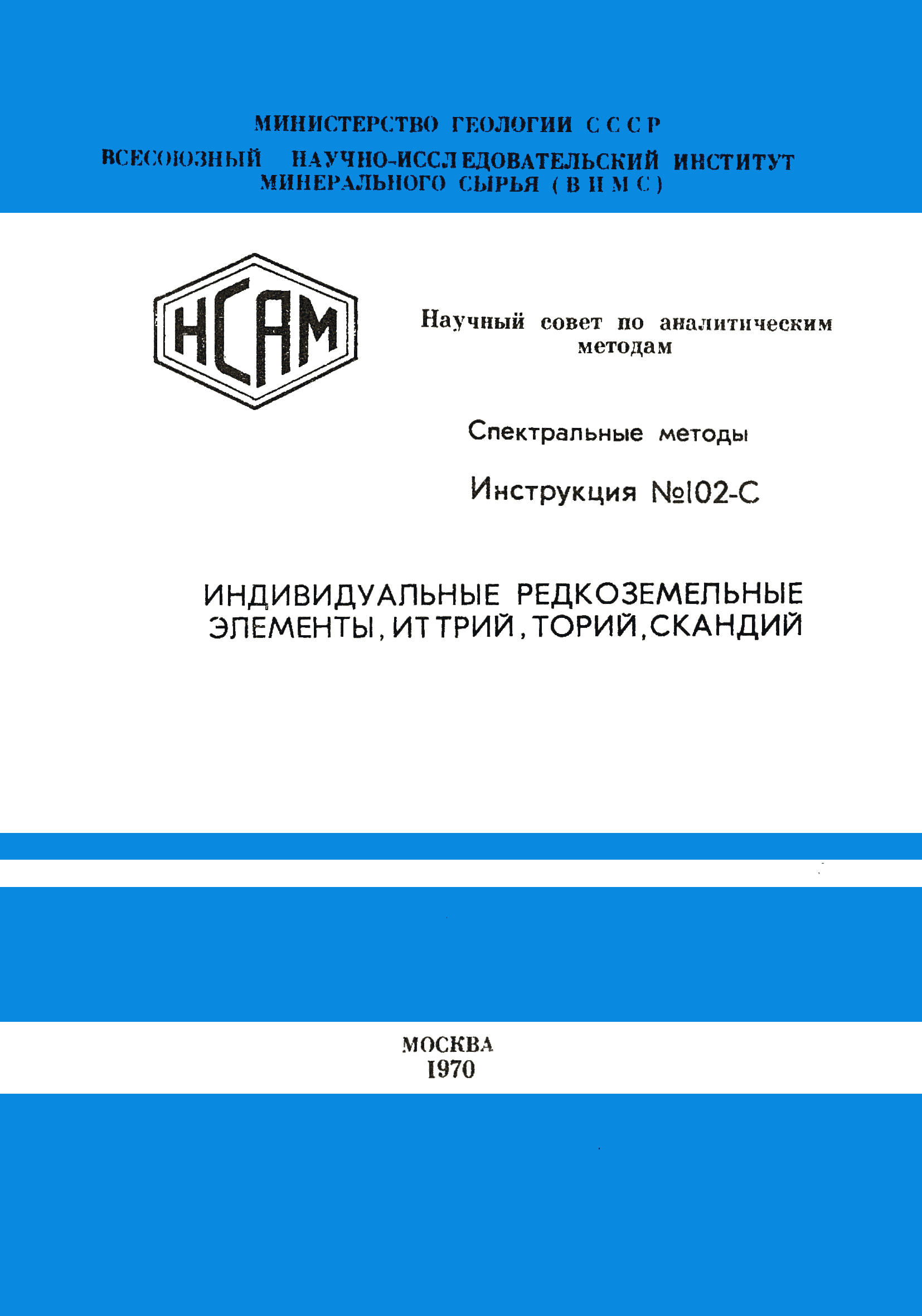 МИНИСТЕРСТВО ГЕОЛОГИИ СССР
ВСЕСОЮЗНЫЙ НАУЧНО-ИССЛЕДОВАТЕЛЬСКИЙ ИНСТИТУТ МИНЕРАЛЬНОГО СЫРЬЯ (ВИМС)

НСАМ

Научный совет по аналитическим методам

Спектральные методы

Инструкция №102-С

ИНДИВИДУАЛЬНЫЕ РЕДКОЗЕМЕЛЬНЫЕ ЭЛЕМЕНТЫ, ИТТРИЙ, ТОРИЙ, СКАНДИЙ

МОСКВА
1970